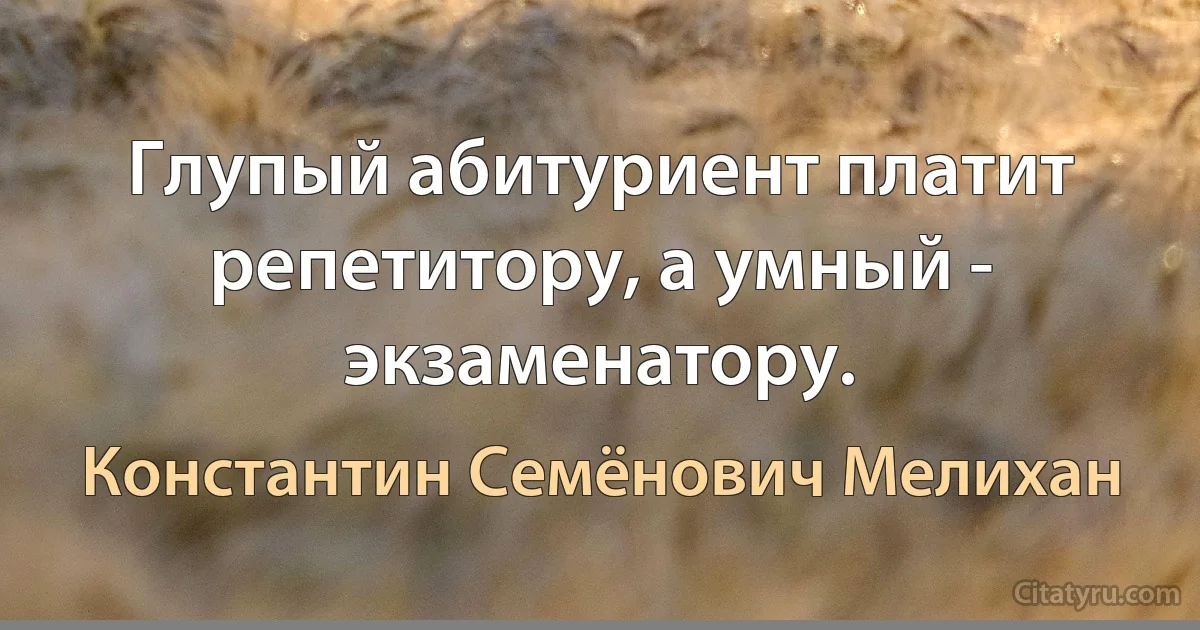 Глупый абитуриент платит репетитору, а умный - экзаменатору.

Константин Семёнович Мелихан

Citatyru.com